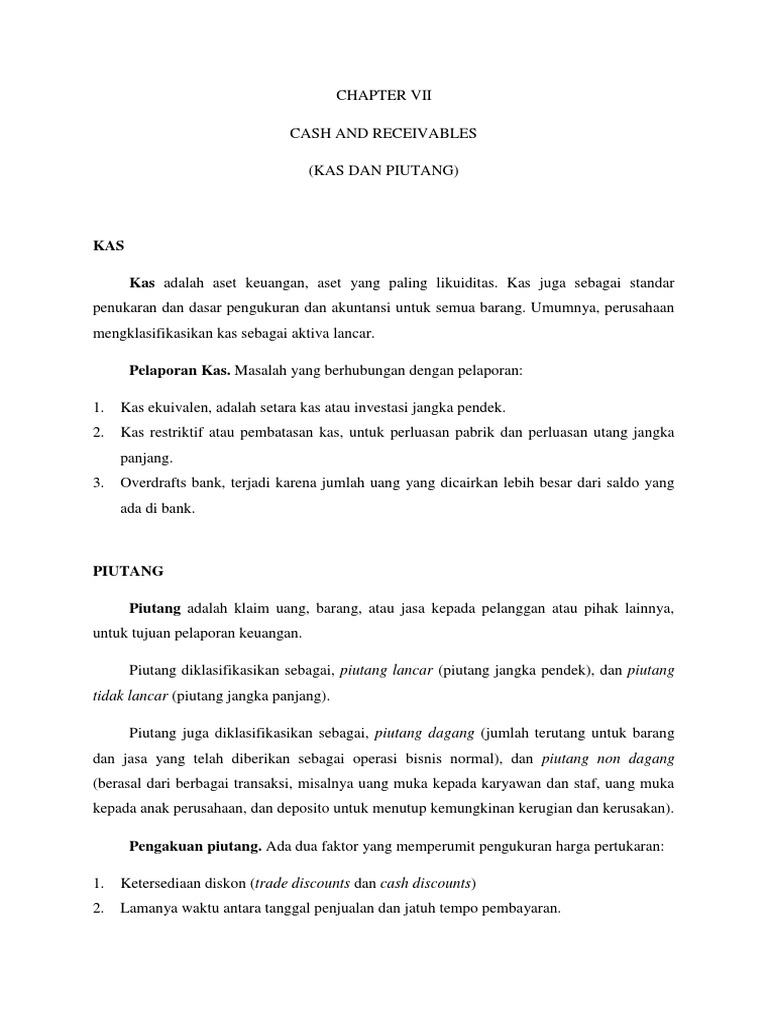 CHAPTER VII

CASH AND RECEIVABLES

(KAS DAN PIUTANG)

KAS

Kas adalah aset keuangan, aset yang paling likuiditas. Kas juga sebagai standar penukaran dan dasar pengukuran dan akuntansi untuk semua barang. Umumnya, perusahaan mengklasifikasikan kas sebagai aktiva lancar.

Pelaporan Kas. Masalah yang berhubungan dengan pelaporan:

1. Kas ekuivalen, adalah setara kas atau investasi jangka pendek.
2. Kas restriktif atau pembatasan kas, untuk perluasan pabrik dan perluasan utang jangka panjang.
3. Overdrafts bank, terjadi karena jumlah uang yang dicairkan lebih besar dari saldo yang ada di bank.

PIUTANG

Piutang adalah klaim uang, barang, atau jasa kepada pelanggan atau pihak lainnya, untuk tujuan pelaporan keuangan.

Piutang diklasifikasikan sebagai, piutang lancar (piutang jangka pendek), dan piutang tidak lancar (piutang jangka panjang).

Piutang juga diklasifikasikan sebagai, piutang dagang (jumlah terutang untuk barang dan jasa yang telah diberikan sebagai operasi bisnis normal), dan piutang non dagang (berasal dari berbagai transaksi, misalnya uang muka kepada karyawan dan staf, uang muka kepada anak perusahaan, dan deposito untuk menutup kemungkinan kerugian dan kerusakan).

Pengakuan piutang. Ada dua faktor yang memperumit pengukuran harga pertukaran:

1. Ketersediaan diskon (trade discounts dan cash discounts)
2. Lamanya waktu antara tanggal penjualan dan jatuh tempo pembayaran.